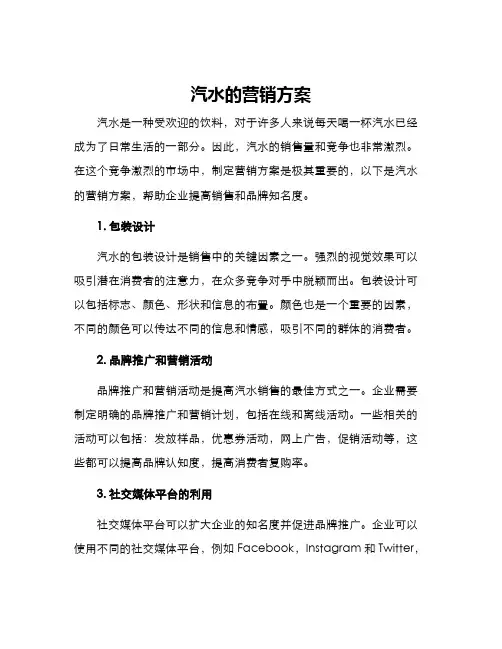 汽水的营销方案

汽水是一种受欢迎的饮料，对于许多人来说每天喝一杯汽水已经成为了日常生活的一部分。因此，汽水的销售量和竞争也非常激烈。在这个竞争激烈的市场中，制定营销方案是极其重要的，以下是汽水的营销方案，帮助企业提高销售和品牌知名度。

1. 包装设计

汽水的包装设计是销售中的关键因素之一。强烈的视觉效果可以吸引潜在消费者的注意力，在众多竞争对手中脱颖而出。包装设计可以包括标志、颜色、形状和信息的布置。颜色也是一个重要的因素，不同的颜色可以传达不同的信息和情感，吸引不同的群体的消费者。

2. 品牌推广和营销活动

品牌推广和营销活动是提高汽水销售的最佳方式之一。企业需要制定明确的品牌推广和营销计划，包括在线和离线活动。一些相关的活动可以包括：发放样品，优惠券活动，网上广告，促销活动等，这些都可以提高品牌认知度，提高消费者复购率。

3. 社交媒体平台的利用

社交媒体平台可以扩大企业的知名度并促进品牌推广。企业可以使用不同的社交媒体平台，例如 Facebook，Instagram 和 Twitter，